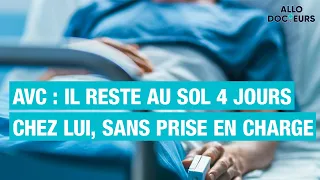 ALLO DOCTEURS

AVC : IL RESTE AU SOL 4 JOURS CHEZ LUI, SANS PRISE EN CHARGE